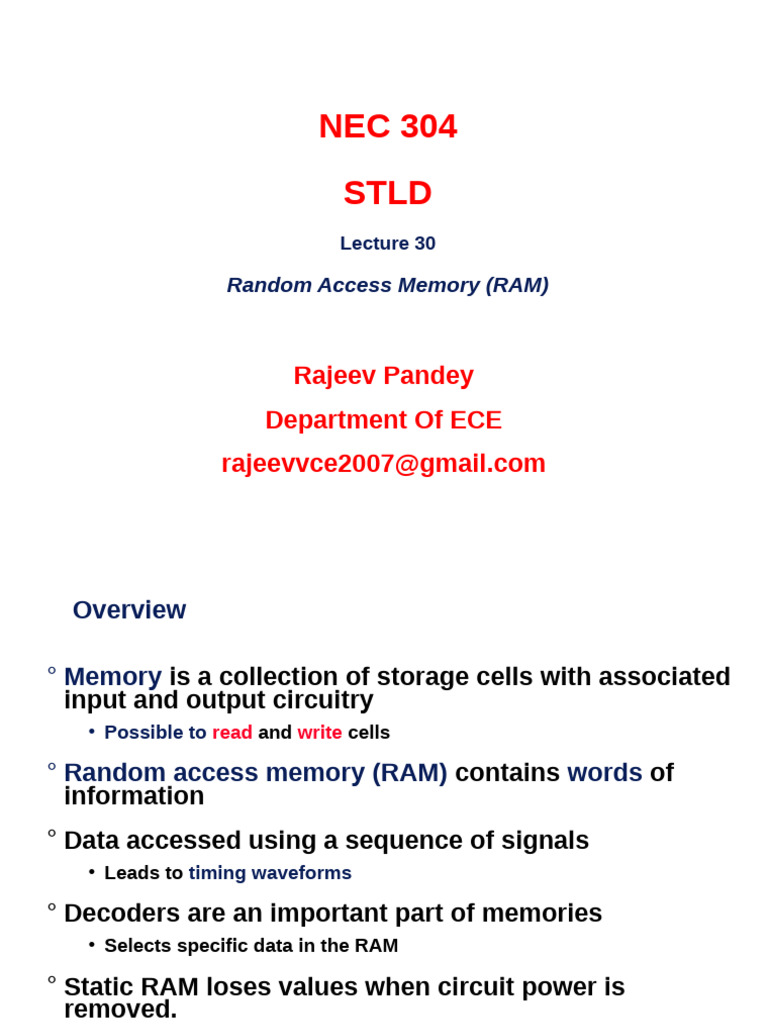 NEC 304

STLD

Lecture 30

Random Access Memory (RAM)

Rajeev Pandey

Department Of ECE

rajeevvce2007@gmail.com

Overview

◦ Memory is a collection of storage cells with associated input and output circuitry
  • Possible to read and write cells

◦ Random access memory (RAM) contains words of information

◦ Data accessed using a sequence of signals
  • Leads to timing waveforms

◦ Decoders are an important part of memories
  • Selects specific data in the RAM

◦ Static RAM loses values when circuit power is removed.